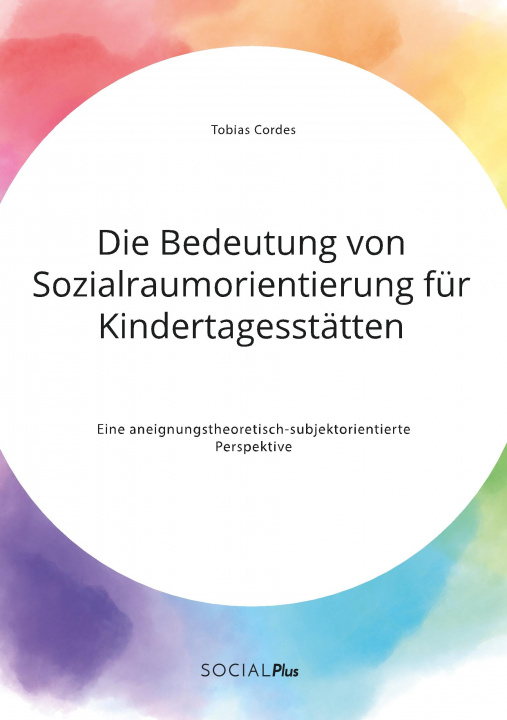 Tobias Cordes

Die Bedeutung von Sozialraumorientierung für Kindertagesstätten

Eine aneignungstheoretisch-subjektorientierte Perspektive

SOCIALPlus